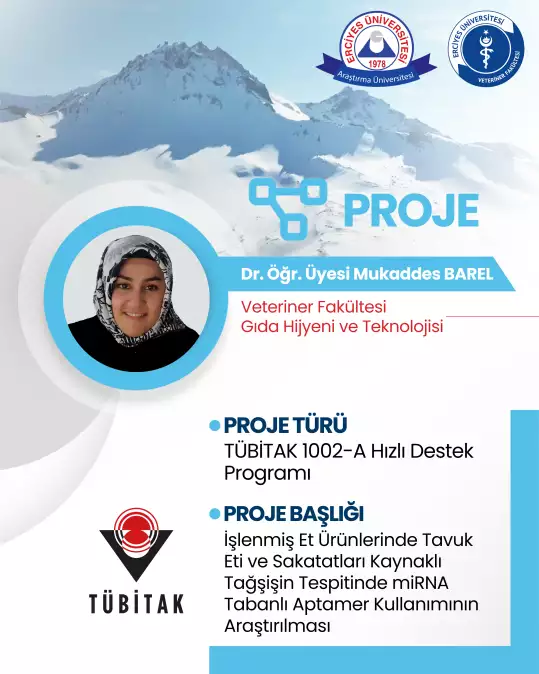 ERCİYES ÜNİVERSİTESİ
1978
Araştırma Üniversitesi

ERCİYES ÜNİVERSİTESİ
VETERİNER FAKÜLTESİ

PROJE

Dr. Öğr. Üyesi Mukaddes BAREL

Veteriner Fakültesi
Gıda Hijyeni ve Teknolojisi

• PROJE TÜRÜ
TÜBİTAK 1002-A Hızlı Destek Programı

• PROJE BAŞLIĞI
İşlenmiş Et Ürünlerinde Tavuk Eti ve Sakatatları Kaynaklı Tağşişin Tespitinde miRNA Tabanlı Aptamer Kullanımının Araştırılması

TÜBİTAK